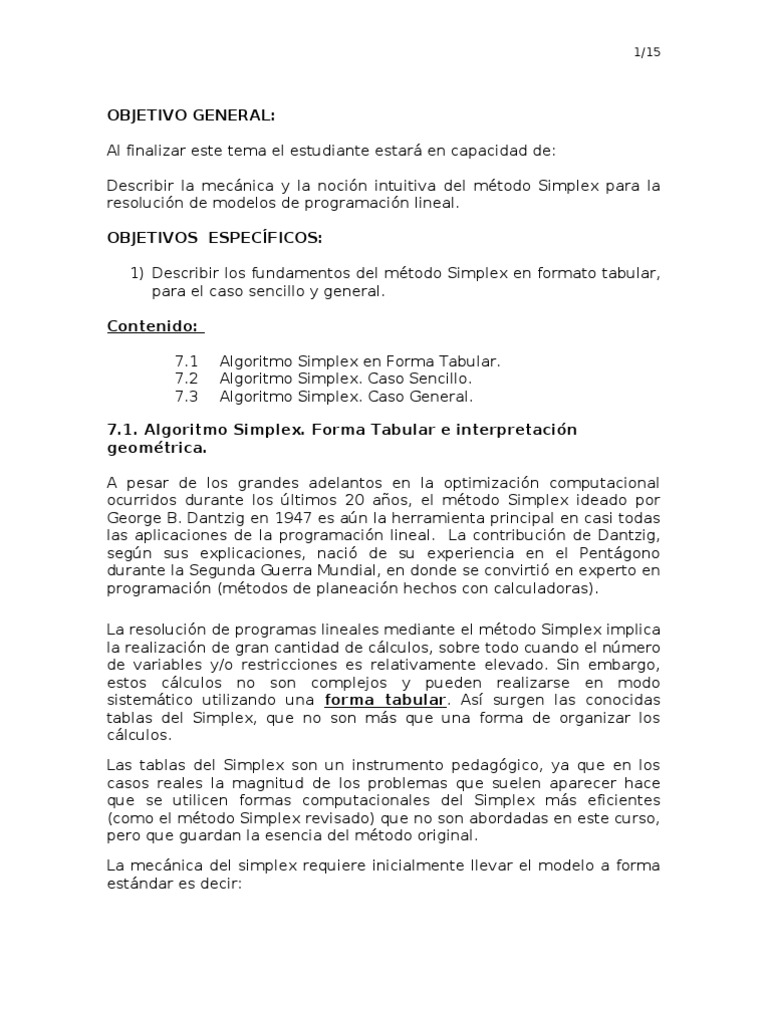 1/15

OBJETIVO GENERAL:

Al finalizar este tema el estudiante estará en capacidad de:

Describir la mecánica y la noción intuitiva del método Simplex para la resolución de modelos de programación lineal.

OBJETIVOS ESPECÍFICOS:

1) Describir los fundamentos del método Simplex en formato tabular, para el caso sencillo y general.

Contenido:

7.1 Algoritmo Simplex en Forma Tabular.
7.2 Algoritmo Simplex. Caso Sencillo.
7.3 Algoritmo Simplex. Caso General.

7.1. Algoritmo Simplex. Forma Tabular e interpretación geométrica.

A pesar de los grandes adelantos en la optimización computacional ocurridos durante los últimos 20 años, el método Simplex ideado por George B. Dantzig en 1947 es aún la herramienta principal en casi todas las aplicaciones de la programación lineal. La contribución de Dantzig, según sus explicaciones, nació de su experiencia en el Pentágono durante la Segunda Guerra Mundial, en donde se convirtió en experto en programación (métodos de planeación hechos con calculadoras).

La resolución de programas lineales mediante el método Simplex implica la realización de gran cantidad de cálculos, sobre todo cuando el número de variables y/o restricciones es relativamente elevado. Sin embargo, estos cálculos no son complejos y pueden realizarse en modo sistemático utilizando una forma tabular. Así surgen las conocidas tablas del Simplex, que no son más que una forma de organizar los cálculos.

Las tablas del Simplex son un instrumento pedagógico, ya que en los casos reales la magnitud de los problemas que suelen aparecer hace que se utilicen formas computacionales del Simplex más eficientes (como el método Simplex revisado) que no son abordadas en este curso, pero que guardan la esencia del método original.

La mecánica del simplex requiere inicialmente llevar el modelo a forma estándar es decir: